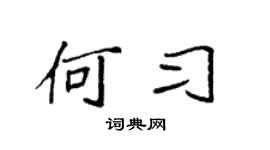 何习

词典网